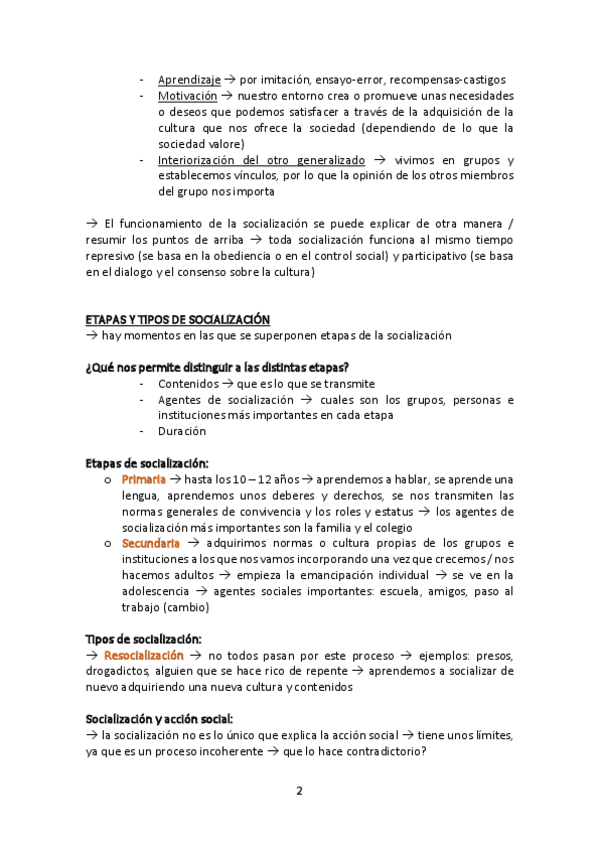 - Aprendizaje → por imitación, ensayo-error, recompensas-castigos
- Motivación → nuestro entorno crea o promueve unas necesidades o deseos que podemos satisfacer a través de la adquisición de la cultura que nos ofrece la sociedad (dependiendo de lo que la sociedad valore)
- Interiorización del otro generalizado → vivimos en grupos y establecemos vínculos, por lo que la opinión de los otros miembros del grupo nos importa

→ El funcionamiento de la socialización se puede explicar de otra manera / resumir los puntos de arriba → toda socialización funciona al mismo tiempo represivo (se basa en la obediencia o en el control social) y participativo (se basa en el dialogo y el consenso sobre la cultura)

ETAPAS Y TIPOS DE SOCIALIZACIÓN
→ hay momentos en las que se superponen etapas de la socialización

¿Qué nos permite distinguir a las distintas etapas?
- Contenidos → que es lo que se transmite
- Agentes de socialización → cuales son los grupos, personas e instituciones más importantes en cada etapa
- Duración

Etapas de socialización:
o Primaria → hasta los 10 – 12 años → aprendemos a hablar, se aprende una lengua, aprendemos unos deberes y derechos, se nos transmiten las normas generales de convivencia y los roles y estatus → los agentes de socialización más importantes son la familia y el colegio
o Secundaria → adquirimos normas o cultura propias de los grupos e instituciones a los que nos vamos incorporando una vez que crecemos / nos hacemos adultos → empieza la emancipación individual → se ve en la adolescencia → agentes sociales importantes: escuela, amigos, paso al trabajo (cambio)

Tipos de socialización:
→ Resocialización → no todos pasan por este proceso → ejemplos: presos, drogadictos, alguien que se hace rico de repente → aprendemos a socializar de nuevo adquiriendo una nueva cultura y contenidos

Socialización y acción social:
→ la socialización no es lo único que explica la acción social → tiene unos límites, ya que es un proceso incoherente → que lo hace contradictorio?

2